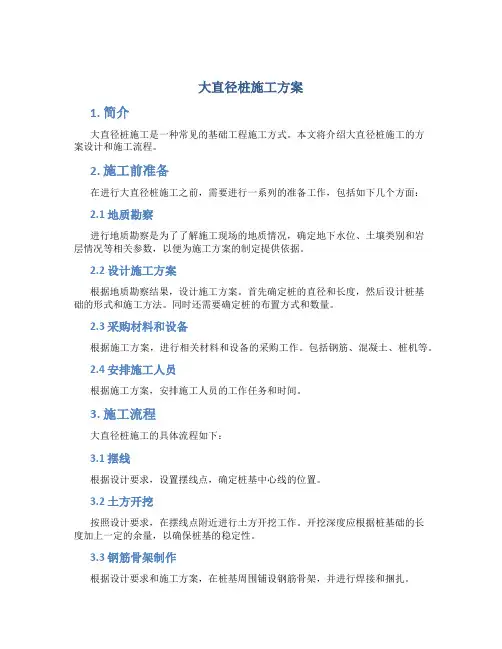 大直径桩施工方案

1. 简介

大直径桩施工是一种常见的基础工程施工方式。本文将介绍大直径桩施工的方案设计和施工流程。

2. 施工前准备

在进行大直径桩施工之前，需要进行一系列的准备工作，包括如下几个方面：

2.1 地质勘察

进行地质勘察是为了了解施工现场的地质情况，确定地下水位、土壤类别和岩层情况等相关参数，以便为施工方案的制定提供依据。

2.2 设计施工方案

根据地质勘察结果，设计施工方案。首先确定桩的直径和长度，然后设计桩基础的形式和施工方法。同时还需要确定桩的布置方式和数量。

2.3 采购材料和设备

根据施工方案，进行相关材料和设备的采购工作。包括钢筋、混凝土、桩机等。

2.4 安排施工人员

根据施工方案，安排施工人员的工作任务和时间。

3. 施工流程

大直径桩施工的具体流程如下：

3.1 摆线

根据设计要求，设置摆线点，确定桩基中心线的位置。

3.2 土方开挖

按照设计要求，在摆线点附近进行土方开挖工作。开挖深度应根据桩基础的长度加上一定的余量，以确保桩基的稳定性。

3.3 钢筋骨架制作

根据设计要求和施工方案，在桩基周围铺设钢筋骨架，并进行焊接和捆扎。